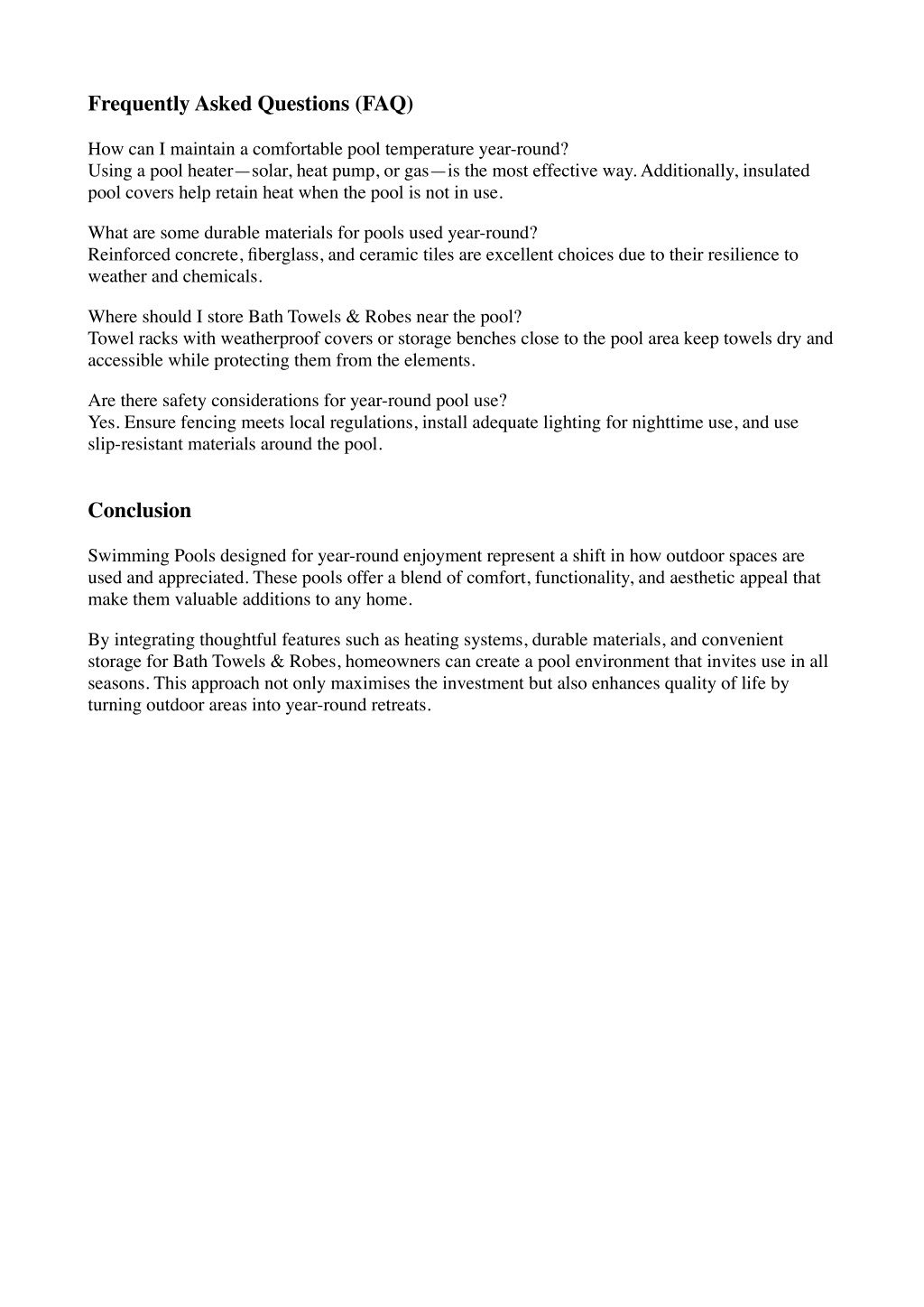 Frequently Asked Questions (FAQ)

How can I maintain a comfortable pool temperature year-round?
Using a pool heater—solar, heat pump, or gas—is the most effective way. Additionally, insulated pool covers help retain heat when the pool is not in use.

What are some durable materials for pools used year-round?
Reinforced concrete, fiberglass, and ceramic tiles are excellent choices due to their resilience to weather and chemicals.

Where should I store Bath Towels & Robes near the pool?
Towel racks with weatherproof covers or storage benches close to the pool area keep towels dry and accessible while protecting them from the elements.

Are there safety considerations for year-round pool use?
Yes. Ensure fencing meets local regulations, install adequate lighting for nighttime use, and use slip-resistant materials around the pool.

Conclusion

Swimming Pools designed for year-round enjoyment represent a shift in how outdoor spaces are used and appreciated. These pools offer a blend of comfort, functionality, and aesthetic appeal that make them valuable additions to any home.

By integrating thoughtful features such as heating systems, durable materials, and convenient storage for Bath Towels & Robes, homeowners can create a pool environment that invites use in all seasons. This approach not only maximises the investment but also enhances quality of life by turning outdoor areas into year-round retreats.